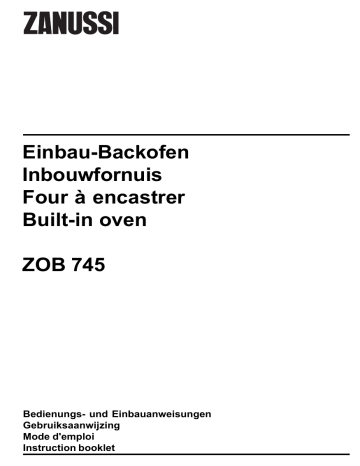 ZANUSSI

Einbau-Backofen
Inbouwfornuis
Four à encastrer
Built-in oven

ZOB 745

Bedienungs- und Einbauanweisungen
Gebruiksaanwijzing
Mode d'emploi
Instruction booklet